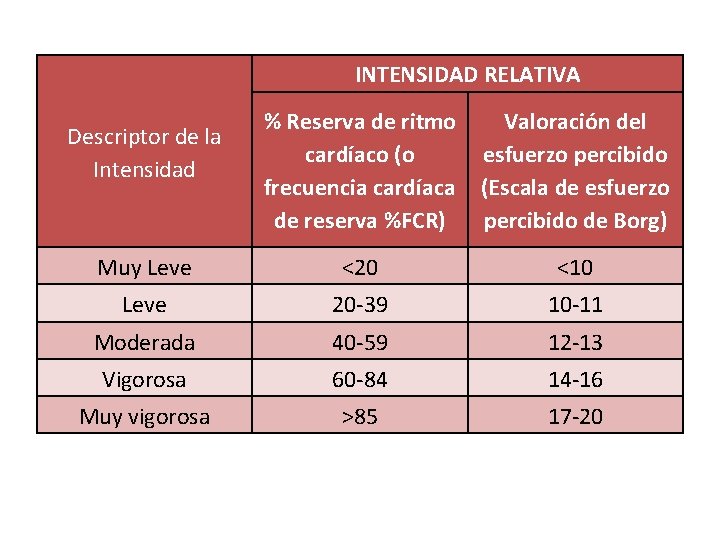 | Descriptor de la Intensidad | INTENSIDAD RELATIVA | |
|---|---|---|
| | % Reserva de ritmo cardíaco (o frecuencia cardíaca de reserva %FCR) | Valoración del esfuerzo percibido (Escala de esfuerzo percibido de Borg) |
| Muy Leve | <20 | <10 |
| Leve | 20-39 | 10-11 |
| Moderada | 40-59 | 12-13 |
| Vigorosa | 60-84 | 14-16 |
| Muy vigorosa | >85 | 17-20 |